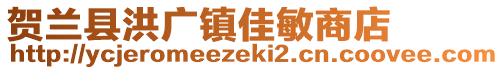 贺兰县洪广镇佳敏商店
http://ycjeromeezeki2.cn.coovee.com